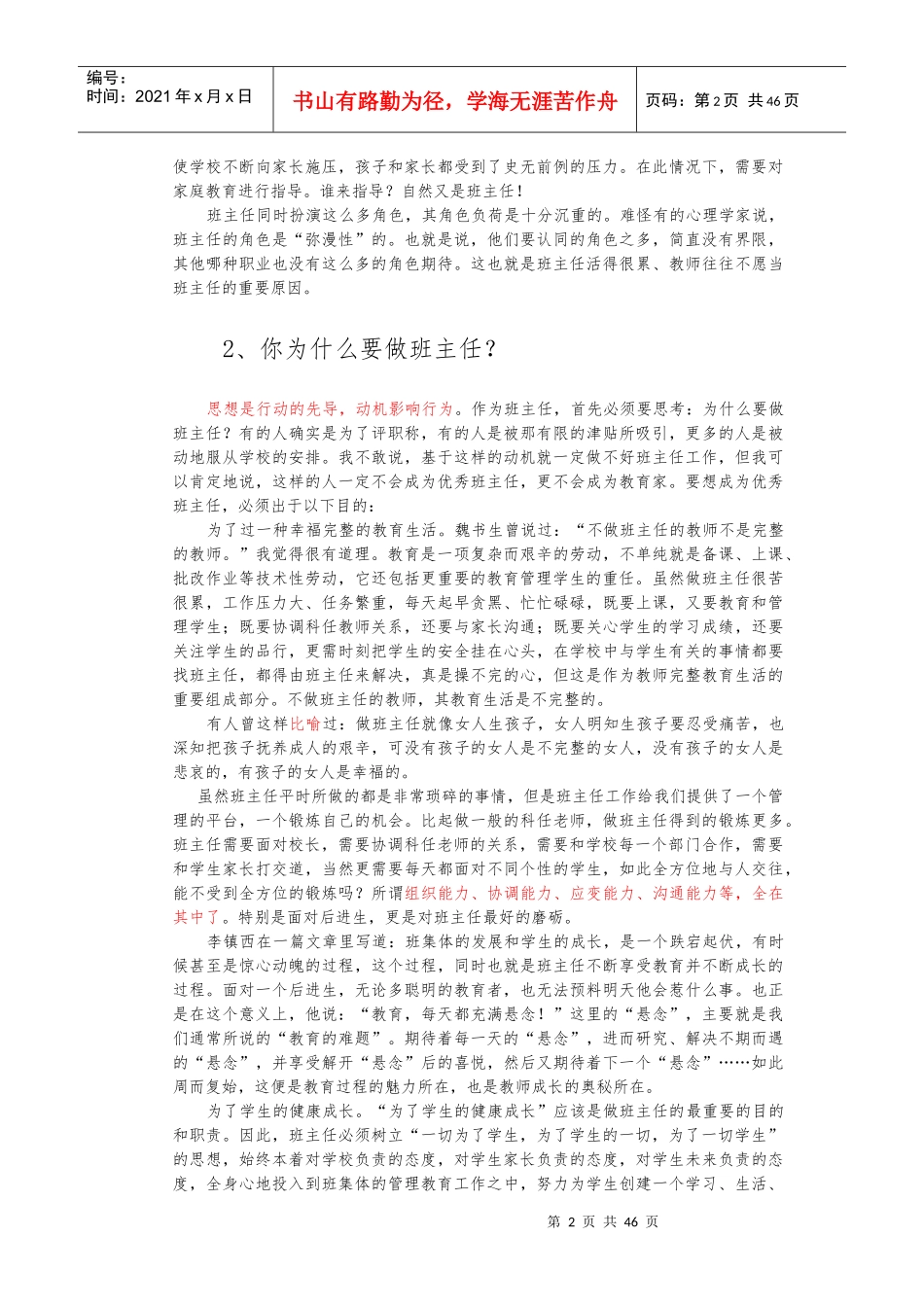 编号：
时间：2021 年 x 月 x 日

书山有路勤为径，学海无涯苦作舟

页码：第 2 页 共 46 页

使学校不断向家长施压，孩子和家长都受到了史无前例的压力。在此情况下，需要对家庭教育进行指导。谁来指导？自然又是班主任！

班主任同时扮演这么多角色，其角色负荷是十分沉重的。难怪有的心理学家说，班主任的角色是“弥漫性”的。也就是说，他们要认同的角色之多，简直没有界限，其他哪种职业也没有这么多的角色期待。这也就是班主任活得很累、教师往往不愿当班主任的重要原因。

2、你为什么要做班主任？

思想是行动的先导，动机影响行为。作为班主任，首先必须要思考：为什么要做班主任？有的人确实是为了评职称，有的人是被那有限的津贴所吸引，更多的人是被动地服从学校的安排。我不敢说，基于这样的动机就一定做不好班主任工作，但我可以肯定地说，这样的人一定不会成为优秀班主任，更不会成为教育家。要想成为优秀班主任，必须出于以下目的：

为了过一种幸福完整的教育生活。魏书生曾说过：“不做班主任的教师不是完整的教师。”我觉得很有道理。教育是一项复杂而艰辛的劳动，不单纯就是备课、上课、批改作业等技术性劳动，它还包括更重要的教育管理学生的重任。虽然做班主任很苦很累，工作压力大、任务繁重，每天起早贪黑、忙忙碌碌，既要上课，又要教育和管理学生；既要协调科任教师关系，还要与家长沟通；既要关心学生的学习成绩，还要关注学生的品行，更需时刻把学生的安全挂在心头，在学校中与学生有关的事情都要找班主任，都得由班主任来解决，真是操不完的心，但这是作为教师完整教育生活的重要组成部分。不做班主任的教师，其教育生活是不完整的。

有人曾这样比喻过：做班主任就像女人生孩子，女人明知生孩子要忍受痛苦，也深知把孩子抚养成人的艰辛，可没有孩子的女人是不完整的女人，没有孩子的女人是悲哀的，有孩子的女人是幸福的。

虽然班主任平时所做的都是非常琐碎的事情，但是班主任工作给我们提供了一个管理的平台，一个锻炼自己的机会。比起做一般的科任老师，做班主任得到的锻炼更多。班主任需要面对校长，需要协调科任老师的关系，需要和学校每一个部门合作，需要和学生家长打交道，当然更需要每天都面对不同个性的学生，如此全方位地与人交往，能不受到全方位的锻炼吗？所谓组织能力、协调能力、应变能力、沟通能力等，全在其中了。特别是面对后进生，更是对班主任最好的磨砺。

李镇西在一篇文章里写道：班集体的发展和学生的成长，是一个跌宕起伏，有时候甚至是惊心动魄的过程，这个过程，同时也就是班主任不断享受教育并不断成长的过程。面对一个后进生，无论多聪明的教育者，也无法预料明天他会惹什么事。也正是在这个意义上，他说：“教育，每天都充满悬念！”这里的“悬念”，主要就是我们通常所说的“教育的难题”。期待着每一天的“悬念”，进而研究、解决不期而遇的“悬念”，并享受解开“悬念”后的喜悦，然后又期待着下一个“悬念”……如此周而复始，这便是教育过程的魅力所在，也是教师成长的奥秘所在。

为了学生的健康成长。“为了学生的健康成长”应该是做班主任的最重要的目的和职责。因此，班主任必须树立“一切为了学生，为了学生的一切，为了一切学生”的思想，始终本着对学校负责的态度，对学生家长负责的态度，对学生未来负责的态度，全身心地投入到班集体的管理教育工作之中，努力为学生创建一个学习、生活、

第 2 页 共 46 页